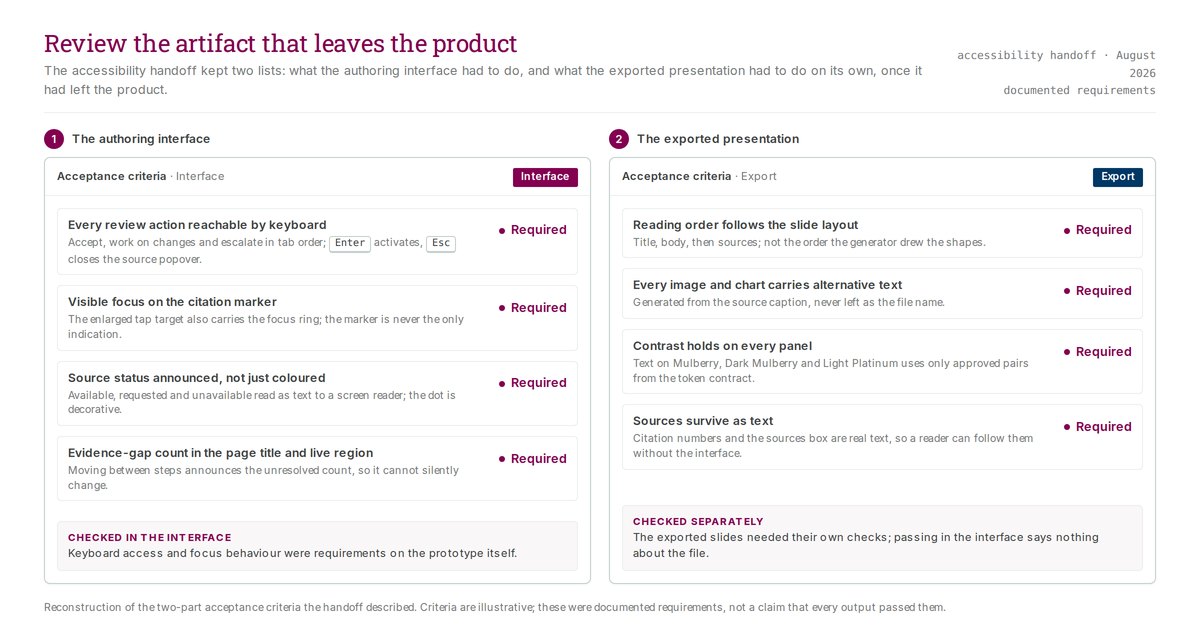 Review the artifact that leaves the product

The accessibility handoff kept two lists: what the authoring interface had to do, and what the exported presentation had to do on its own, once it had left the product.

accessibility handoff · August 2026
documented requirements

1 The authoring interface

Acceptance criteria · Interface
Interface

Every review action reachable by keyboard
Accept, work on changes and escalate in tab order; Enter activates, Esc closes the source popover.
• Required

Visible focus on the citation marker
The enlarged tap target also carries the focus ring; the marker is never the only indication.
• Required

Source status announced, not just coloured
Available, requested and unavailable read as text to a screen reader; the dot is decorative.
• Required

Evidence-gap count in the page title and live region
Moving between steps announces the unresolved count, so it cannot silently change.
• Required

CHECKED IN THE INTERFACE
Keyboard access and focus behaviour were requirements on the prototype itself.

2 The exported presentation

Acceptance criteria · Export
Export

Reading order follows the slide layout
Title, body, then sources; not the order the generator drew the shapes.
• Required

Every image and chart carries alternative text
Generated from the source caption, never left as the file name.
• Required

Contrast holds on every panel
Text on Mulberry, Dark Mulberry and Light Platinum uses only approved pairs from the token contract.
• Required

Sources survive as text
Citation numbers and the sources box are real text, so a reader can follow them without the interface.
• Required

CHECKED SEPARATELY
The exported slides needed their own checks; passing in the interface says nothing about the file.

Reconstruction of the two-part acceptance criteria the handoff described. Criteria are illustrative; these were documented requirements, not a claim that every output passed them.